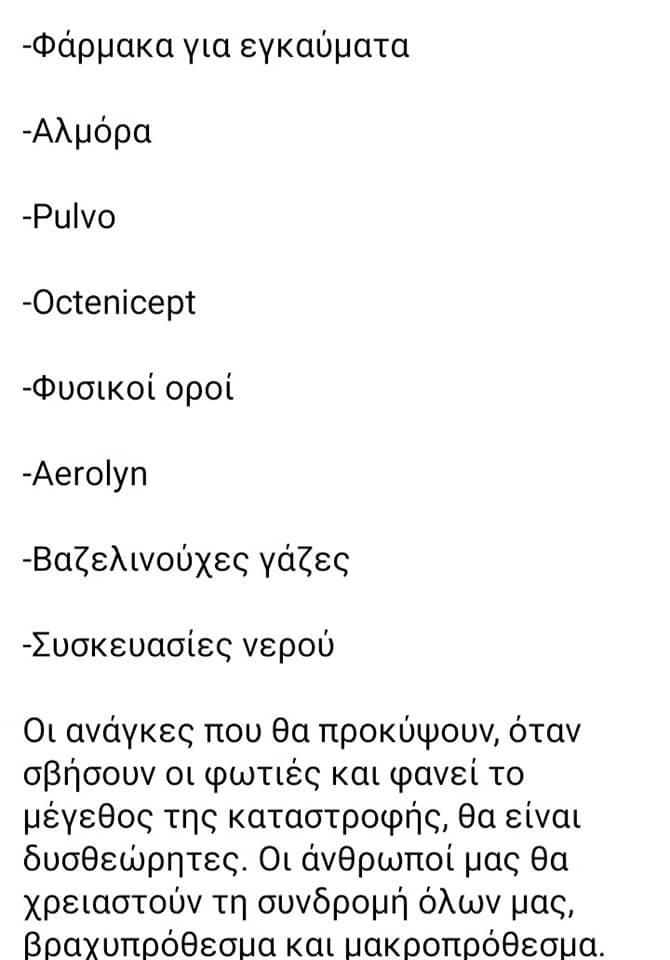 -Φάρμακα για εγκαύματα

-Αλμόρα

-Pulvo

-Octenicept

-Φυσικοί οροί

-Aerolyn

-Βαζελινούχες γάζες

-Συσκευασίες νερού

Οι ανάγκες που θα προκύψουν, όταν σβήσουν οι φωτιές και φανεί το μέγεθος της καταστροφής, θα είναι δυσθεώρητες. Οι άνθρωποί μας θα χρειαστούν τη συνδρομή όλων μας, βραχυπρόθεσμα και μακροπρόθεσμα.